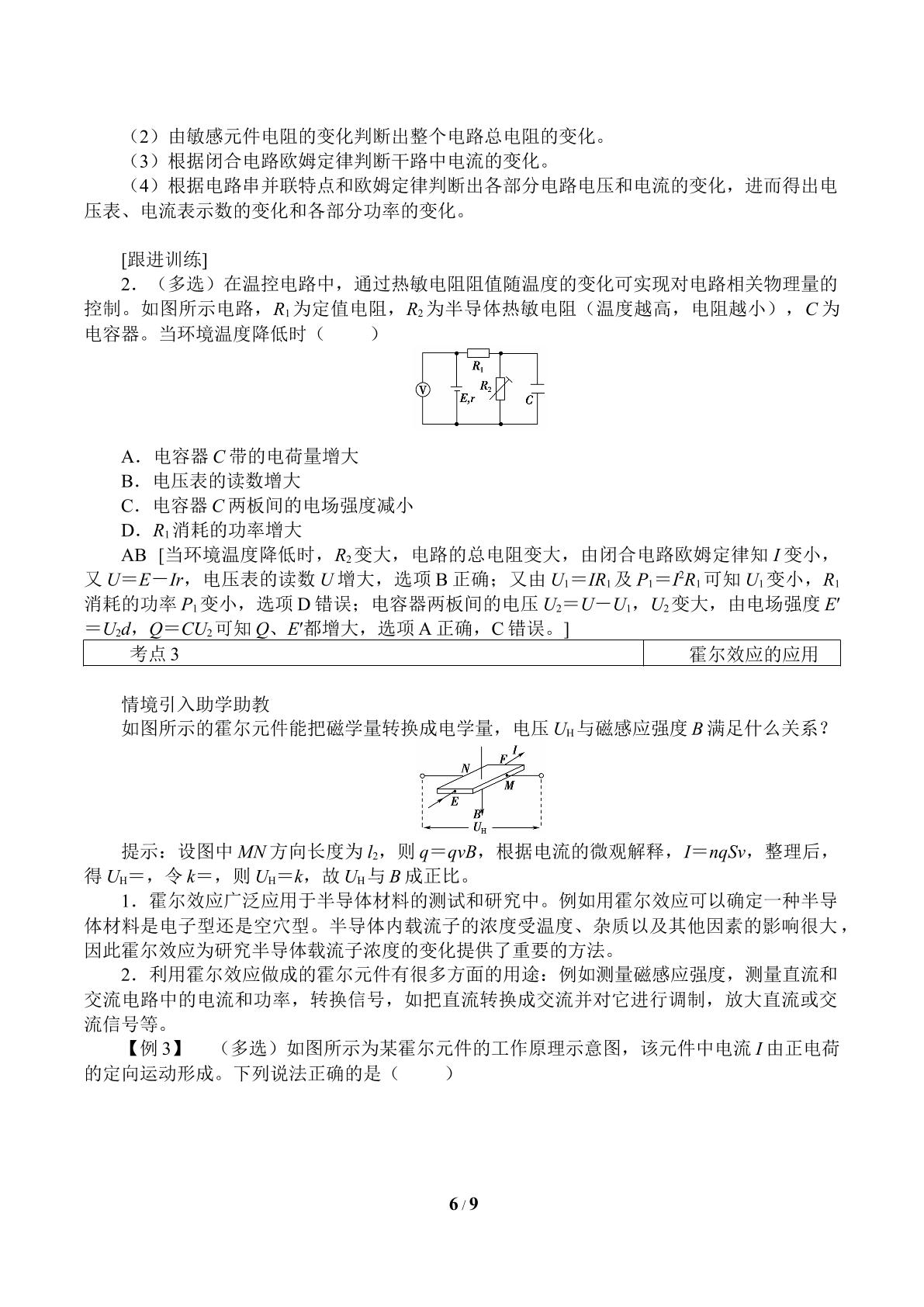 （2）由敏感元件电阻的变化判断出整个电路总电阻的变化。

（3）根据闭合电路欧姆定律判断干路中电流的变化。

（4）根据电路串并联特点和欧姆定律判断出各部分电路电压和电流的变化，进而得出电压表、电流表示数的变化和各部分功率的变化。

[跟进训练]

2．（多选）在温控电路中，通过热敏电阻阻值随温度的变化可实现对电路相关物理量的控制。如图所示电路，$R_1$为定值电阻，$R_2$为半导体热敏电阻（温度越高，电阻越小），C为电容器。当环境温度降低时（　　）

$R_1$
$R_2$
V
E,r
C

A．电容器C带的电荷量增大

B．电压表的读数增大

C．电容器C两板间的电场强度减小

D．$R_1$消耗的功率增大

AB [当环境温度降低时，$R_2$变大，电路的总电阻变大，由闭合电路欧姆定律知I变小，又$U=E-Ir$，电压表的读数U增大，选项B正确；又由$U_1=IR_1$及$P_1=I^2R_1$可知$U_1$变小，$R_1$消耗的功率$P_1$变小，选项D错误；电容器两板间的电压$U_2=U-U_1$，$U_2$变大，由电场强度$E'=U_2d$，$Q=CU_2$可知Q、E'都增大，选项A正确，C错误。]

| 考点3 | 霍尔效应的应用 |
|---|---|

情境引入助学助教

如图所示的霍尔元件能把磁学量转换成电学量，电压$U_H$与磁感应强度B满足什么关系？

N
F
I
M
E
B
$U_H$

提示：设图中MN方向长度为$l_2$，则$q=qvB$，根据电流的微观解释，$I=nqSv$，整理后，得$U_H=$，令$k=$，则$U_H=k$，故$U_H$与B成正比。

1．霍尔效应广泛应用于半导体材料的测试和研究中。例如用霍尔效应可以确定一种半导体材料是电子型还是空穴型。半导体内载流子的浓度受温度、杂质以及其他因素的影响很大，因此霍尔效应为研究半导体载流子浓度的变化提供了重要的方法。

2．利用霍尔效应做成的霍尔元件有很多方面的用途：例如测量磁感应强度，测量直流和交流电路中的电流和功率，转换信号，如把直流转换成交流并对它进行调制，放大直流或交流信号等。

【例3】　（多选）如图所示为某霍尔元件的工作原理示意图，该元件中电流I由正电荷的定向运动形成。下列说法正确的是（　　）

6 / 9